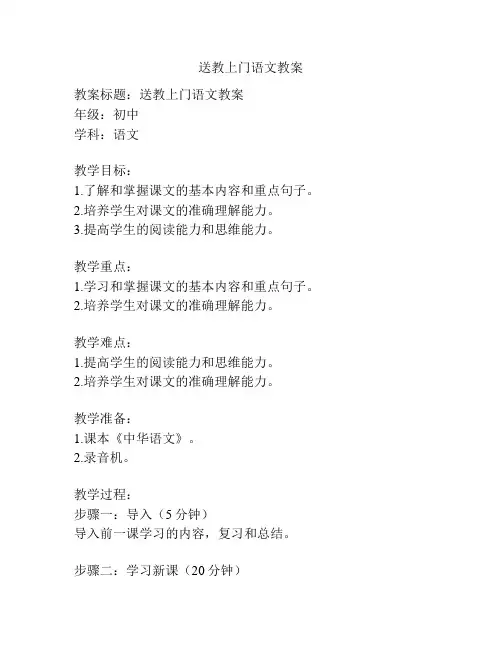 送教上门语文教案

教案标题：送教上门语文教案
年级：初中
学科：语文

教学目标：
1.了解和掌握课文的基本内容和重点句子。
2.培养学生对课文的准确理解能力。
3.提高学生的阅读能力和思维能力。

教学重点：
1.学习和掌握课文的基本内容和重点句子。
2.培养学生对课文的准确理解能力。

教学难点：
1.提高学生的阅读能力和思维能力。
2.培养学生对课文的准确理解能力。

教学准备：
1.课本《中华语文》。
2.录音机。

教学过程：
步骤一：导入（5 分钟）
导入前一课学习的内容，复习和总结。

步骤二：学习新课（20 分钟）